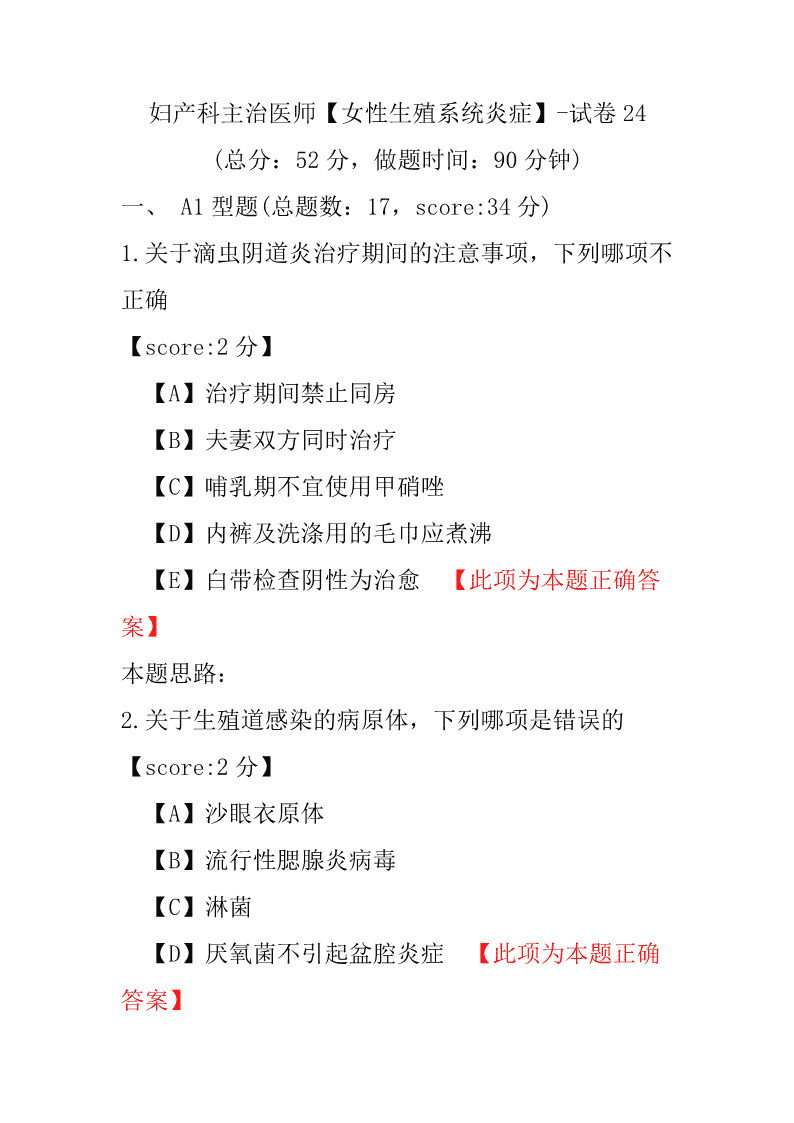 妇产科主治医师【女性生殖系统炎症】-试卷 24
（总分：52 分，做题时间：90 分钟）
一、 A1 型题(总题数：17，score:34 分)
1.关于滴虫阴道炎治疗期间的注意事项，下列哪项不正确
【score:2 分】
【A】治疗期间禁止同房
【B】夫妻双方同时治疗
【C】哺乳期不宜使用甲硝唑
【D】内裤及洗涤用的毛巾应煮沸
【E】白带检查阴性为治愈 【此项为本题正确答案】
本题思路：
2.关于生殖道感染的病原体，下列哪项是错误的
【score:2 分】
【A】沙眼衣原体
【B】流行性腮腺炎病毒
【C】淋菌
【D】厌氧菌不引起盆腔炎症 【此项为本题正确答案】